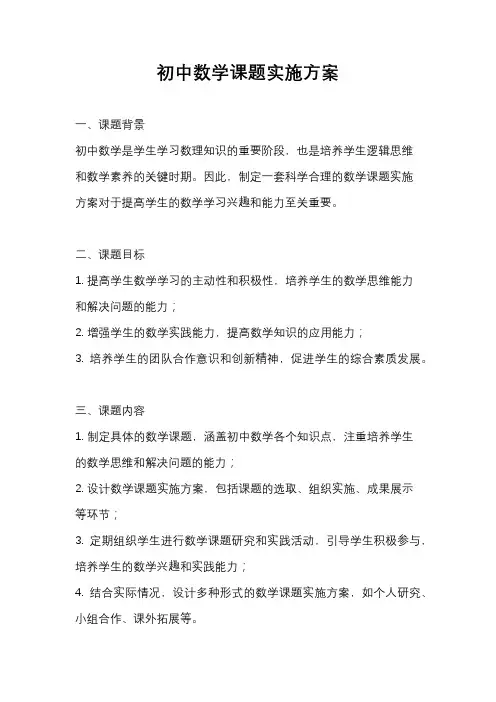 初中数学课题实施方案

一、课题背景

初中数学是学生学习数理知识的重要阶段，也是培养学生逻辑思维和数学素养的关键时期。因此，制定一套科学合理的数学课题实施方案对于提高学生的数学学习兴趣和能力至关重要。

二、课题目标

1. 提高学生数学学习的主动性和积极性，培养学生的数学思维能力和解决问题的能力；

2. 增强学生的数学实践能力，提高数学知识的应用能力；

3. 培养学生的团队合作意识和创新精神，促进学生的综合素质发展。

三、课题内容

1. 制定具体的数学课题，涵盖初中数学各个知识点，注重培养学生的数学思维和解决问题的能力；

2. 设计数学课题实施方案，包括课题的选取、组织实施、成果展示等环节；

3. 定期组织学生进行数学课题研究和实践活动，引导学生积极参与，培养学生的数学兴趣和实践能力；

4. 结合实际情况，设计多种形式的数学课题实施方案，如个人研究、小组合作、课外拓展等。